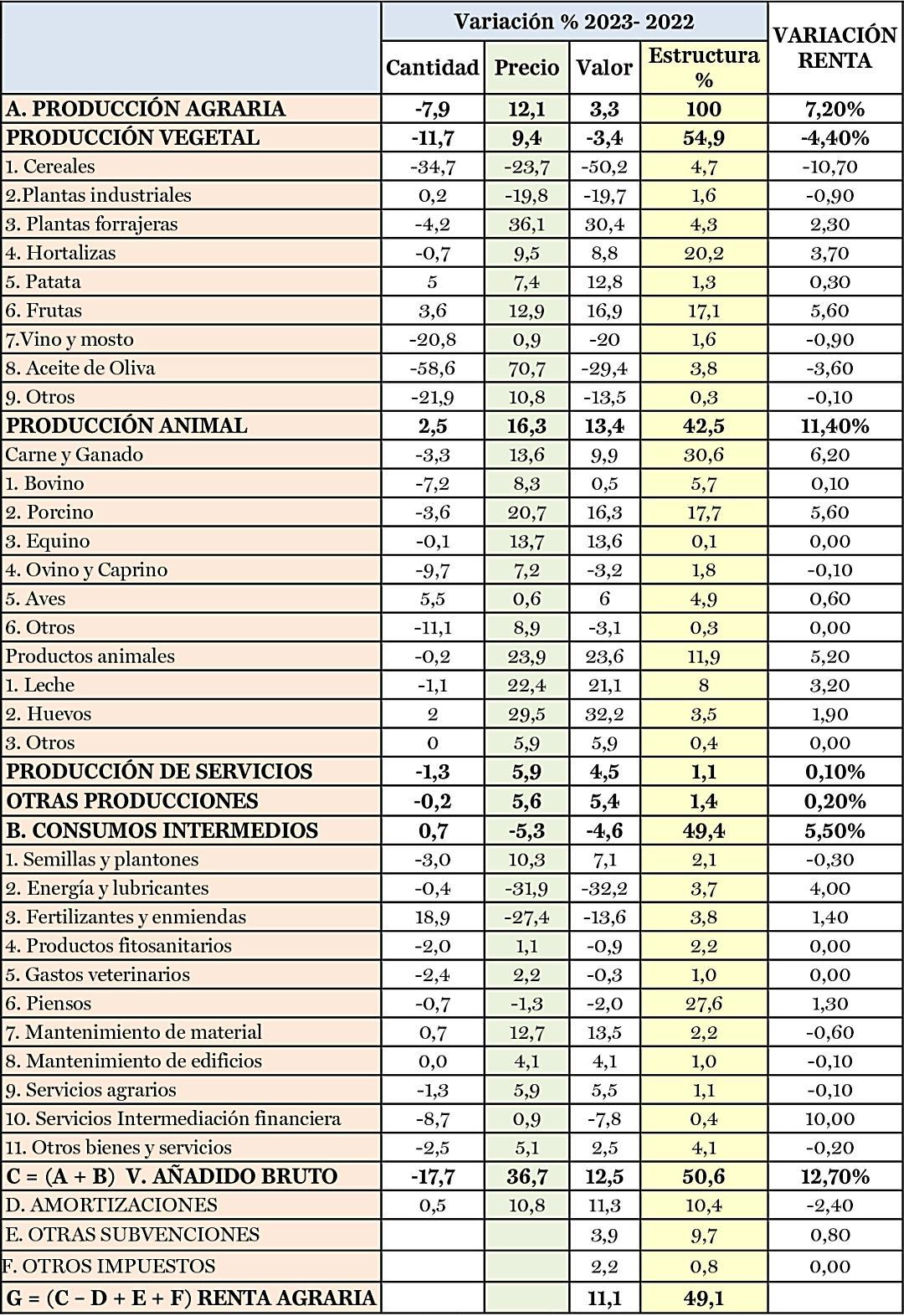 |  | Variación % 2023- 2022 |  |  |  | VARIACIÓN RENTA |
|---|---|---|---|---|---|
|  | Cantidad | Precio | Valor | Estructura % |  |
| A. PRODUCCIÓN AGRARIA | -7,9 | 12,1 | 3,3 | 100 | 7,20% |
| PRODUCCIÓN VEGETAL | -11,7 | 9,4 | -3,4 | 54,9 | -4,40% |
| 1. Cereales | -34,7 | -23,7 | -50,2 | 4,7 | -10,70 |
| 2.Plantas industriales | 0,2 | -19,8 | -19,7 | 1,6 | -0,90 |
| 3. Plantas forrajeras | -4,2 | 36,1 | 30,4 | 4,3 | 2,30 |
| 4. Hortalizas | -0,7 | 9,5 | 8,8 | 20,2 | 3,70 |
| 5. Patata | 5 | 7,4 | 12,8 | 1,3 | 0,30 |
| 6. Frutas | 3,6 | 12,9 | 16,9 | 17,1 | 5,60 |
| 7.Vino y mosto | -20,8 | 0,9 | -20 | 1,6 | -0,90 |
| 8. Aceite de Oliva | -58,6 | 70,7 | -29,4 | 3,8 | -3,60 |
| 9. Otros | -21,9 | 10,8 | -13,5 | 0,3 | -0,10 |
| PRODUCCIÓN ANIMAL | 2,5 | 16,3 | 13,4 | 42,5 | 11,40% |
| Carne y Ganado | -3,3 | 13,6 | 9,9 | 30,6 | 6,20 |
| 1. Bovino | -7,2 | 8,3 | 0,5 | 5,7 | 0,10 |
| 2. Porcino | -3,6 | 20,7 | 16,3 | 17,7 | 5,60 |
| 3. Equino | -0,1 | 13,7 | 13,6 | 0,1 | 0,00 |
| 4. Ovino y Caprino | -9,7 | 7,2 | -3,2 | 1,8 | -0,10 |
| 5. Aves | 5,5 | 0,6 | 6 | 4,9 | 0,60 |
| 6. Otros | -11,1 | 8,9 | -3,1 | 0,3 | 0,00 |
| Productos animales | -0,2 | 23,9 | 23,6 | 11,9 | 5,20 |
| 1. Leche | -1,1 | 22,4 | 21,1 | 8 | 3,20 |
| 2. Huevos | 2 | 29,5 | 32,2 | 3,5 | 1,90 |
| 3. Otros | 0 | 5,9 | 5,9 | 0,4 | 0,00 |
| PRODUCCIÓN DE SERVICIOS | -1,3 | 5,9 | 4,5 | 1,1 | 0,10% |
| OTRAS PRODUCCIONES | -0,2 | 5,6 | 5,4 | 1,4 | 0,20% |
| B. CONSUMOS INTERMEDIOS | 0,7 | -5,3 | -4,6 | 49,4 | 5,50% |
| 1. Semillas y plantones | -3,0 | 10,3 | 7,1 | 2,1 | -0,30 |
| 2. Energía y lubricantes | -0,4 | -31,9 | -32,2 | 3,7 | 4,00 |
| 3. Fertilizantes y enmiendas | 18,9 | -27,4 | -13,6 | 3,8 | 1,40 |
| 4. Productos fitosanitarios | -2,0 | 1,1 | -0,9 | 2,2 | 0,00 |
| 5. Gastos veterinarios | -2,4 | 2,2 | -0,3 | 1,0 | 0,00 |
| 6. Piensos | -0,7 | -1,3 | -2,0 | 27,6 | 1,30 |
| 7. Mantenimiento de material | 0,7 | 12,7 | 13,5 | 2,2 | -0,60 |
| 8. Mantenimiento de edificios | 0,0 | 4,1 | 4,1 | 1,0 | -0,10 |
| 9. Servicios agrarios | -1,3 | 5,9 | 5,5 | 1,1 | -0,10 |
| 10. Servicios Intermediación financiera | -8,7 | 0,9 | -7,8 | 0,4 | 10,00 |
| 11. Otros bienes y servicios | -2,5 | 5,1 | 2,5 | 4,1 | -0,20 |
| C = (A + B) V. AÑADIDO BRUTO | -17,7 | 36,7 | 12,5 | 50,6 | 12,70% |
| D. AMORTIZACIONES | 0,5 | 10,8 | 11,3 | 10,4 | -2,40 |
| E. OTRAS SUBVENCIONES |  |  | 3,9 | 9,7 | 0,80 |
| F. OTROS IMPUESTOS |  |  | 2,2 | 0,8 | 0,00 |
| G = (C – D + E + F) RENTA AGRARIA |  |  | 11,1 | 49,1 |  |